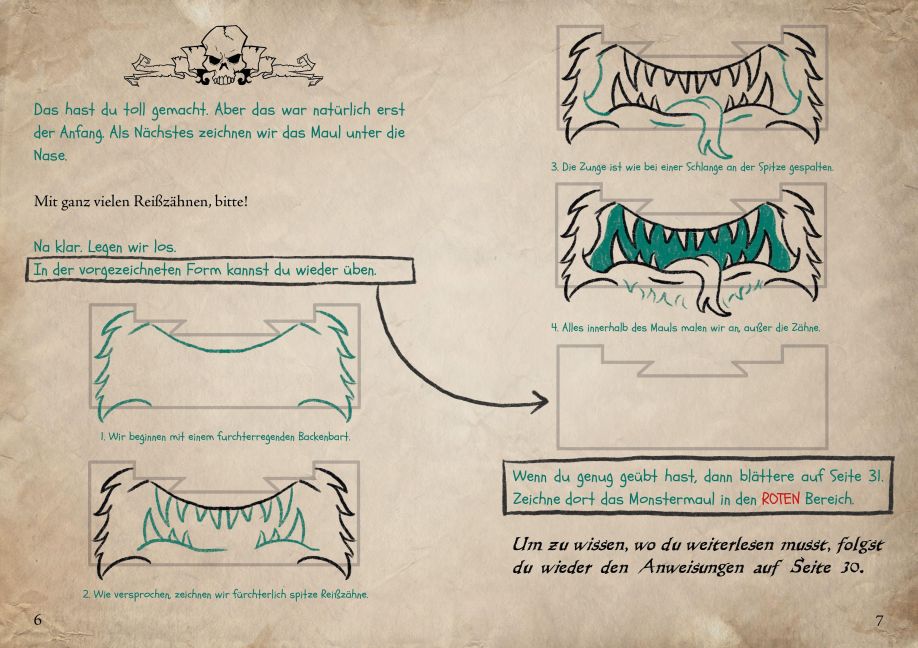 Das hast du toll gemacht. Aber das war natürlich erst der Anfang. Als Nächstes zeichnen wir das Maul unter die Nase.

Mit ganz vielen Reißzähnen, bitte!

Na klar. Legen wir los.

In der vorgezeichneten Form kannst du wieder üben.

1. Wir beginnen mit einem furchterregenden Backenbart.

2. Wie versprochen, zeichnen wir fürchterlich spitze Reißzähne.

6

3. Die Zunge ist wie bei einer Schlange an der Spitze gespalten.

4. Alles innerhalb des Mauls malen wir an, außer die Zähne.

Wenn du genug geübt hast, dann blättere auf Seite 31. Zeichne dort das Monstermaul in den ROTEN Bereich.

Um zu wissen, wo du weiterlesen musst, folgst du wieder den Anweisungen auf Seite 30.

7